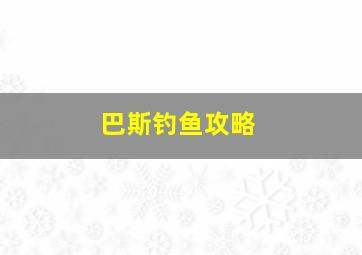 巴斯钓鱼攻略